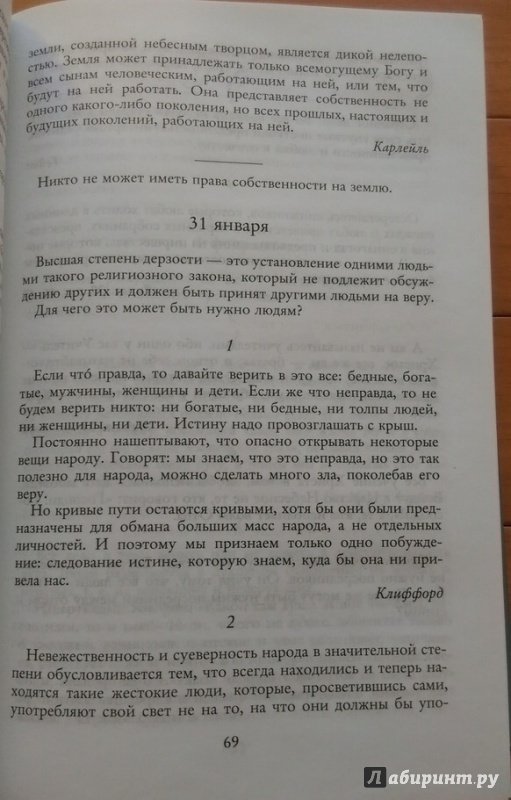 земли, созданной небесным творцом, является дикой нелепостью. Земля может принадлежать только всемогущему Богу и всем сынам человеческим, работающим на ней, или тем, что будут на ней работать. Она представляет собственность не одного какого-либо поколения, но всех прошлых, настоящих и будущих поколений, работающих на ней.

Карлейль

Никто не может иметь права собственности на землю.

31 января

Высшая степень дерзости — это установление одними людьми такого религиозного закона, который не подлежит обсуждению других и должен быть принят другими людьми на веру. Для чего это может быть нужно людям?

1

Если что́ правда, то давайте верить в это все: бедные, богатые, мужчины, женщины и дети. Если же что неправда, то не будем верить никто: ни богатые, ни бедные, ни толпы людей, ни женщины, ни дети. Истину надо провозглашать с крыш.

Постоянно нашептывают, что опасно открывать некоторые вещи народу. Говорят: мы знаем, что это неправда, но это так полезно для народа, можно сделать много зла, поколебав его веру.

Но кривые пути остаются кривыми, хотя бы они были предназначены для обмана больших масс народа, а не отдельных личностей. И поэтому мы признаем только одно побуждение: следование истине, которую знаем, куда бы она ни привела нас.

Клиффорд

2

Невежественность и суеверность народа в значительной степени обусловливается тем, что всегда находились и теперь находятся такие жестокие люди, которые, просветившись сами, употребляют свой свет не на то, на что они должны бы упо-

69

Лабиринт.ру